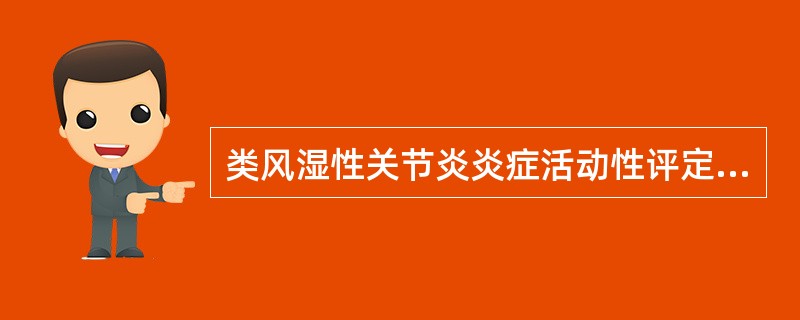 类风湿性关节炎炎症活动性评定...